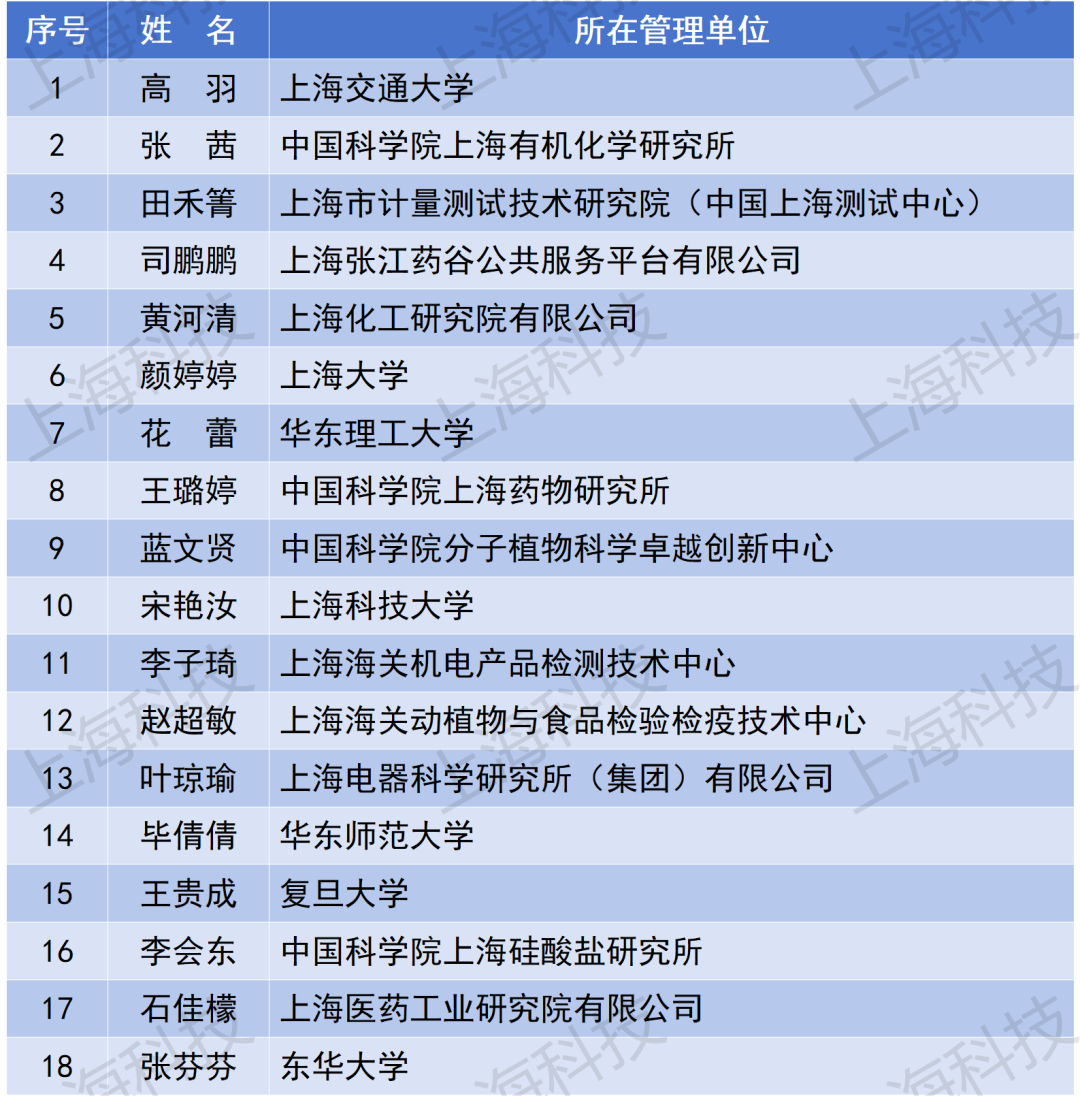 | 序号 | 姓　名 | 所在管理单位 |
|---|---|---|
| 1 | 高　羽 | 上海交通大学 |
| 2 | 张　茜 | 中国科学院上海有机化学研究所 |
| 3 | 田禾箐 | 上海市计量测试技术研究院（中国上海测试中心） |
| 4 | 司鹏鹏 | 上海张江药谷公共服务平台有限公司 |
| 5 | 黄河清 | 上海化工研究院有限公司 |
| 6 | 颜婷婷 | 上海大学 |
| 7 | 花　蕾 | 华东理工大学 |
| 8 | 王璐婷 | 中国科学院上海药物研究所 |
| 9 | 蓝文贤 | 中国科学院分子植物科学卓越创新中心 |
| 10 | 宋艳汝 | 上海科技大学 |
| 11 | 李子琦 | 上海海关机电产品检测技术中心 |
| 12 | 赵超敏 | 上海海关动植物与食品检验检疫技术中心 |
| 13 | 叶琼瑜 | 上海电器科学研究所（集团）有限公司 |
| 14 | 毕倩倩 | 华东师范大学 |
| 15 | 王贵成 | 复旦大学 |
| 16 | 李会东 | 中国科学院上海硅酸盐研究所 |
| 17 | 石佳檬 | 上海医药工业研究院有限公司 |
| 18 | 张芬芬 | 东华大学 |

上海科技